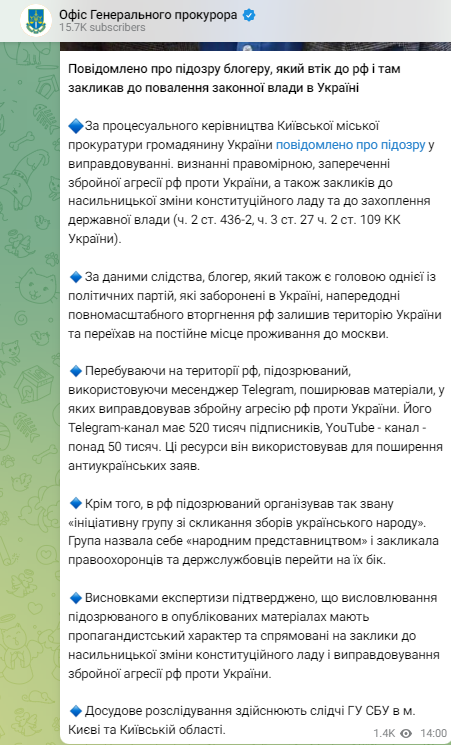 Офіс Генерального прокурора
15.7K subscribers

Повідомлено про підозру блогеру, який втік до рф і там закликав до повалення законної влади в Україні

🔷За процесуального керівництва Київської міської прокуратури громадянину України повідомлено про підозру у виправдовуванні. визнанні правомірною, запереченні збройної агресії рф проти України, а також закликів до насильницької зміни конституційного ладу та до захоплення державної влади (ч. 2 ст. 436-2, ч. 3 ст. 27 ч. 2 ст. 109 КК України).

🔷 За даними слідства, блогер, який також є головою однієї із політичних партій, які заборонені в Україні, напередодні повномасштабного вторгнення рф залишив територію України та переїхав на постійне місце проживання до москви.

🔷 Перебуваючи на території рф, підозрюваний, використовуючи месенджер Telegram, поширював матеріали, у яких виправдовував збройну агресію рф проти України. Його Telegram-канал має 520 тисяч підписників, YouTube - канал - понад 50 тисяч. Ці ресурси він використовував для поширення антиукраїнських заяв.

🔷 Крім того, в рф підозрюваний організував так звану «ініціативну групу зі скликання зборів українського народу». Група назвала себе «народним представництвом» і закликала правоохоронців та держслужбовців перейти на їх бік.

🔷 Висновками експертизи підтверджено, що висловлювання підозрюваного в опублікованих матеріалах мають пропагандистський характер та спрямовані на заклики до насильницької зміни конституційного ладу і виправдовування збройної агресії рф проти України.

🔷 Досудове розслідування здійснюють слідчі ГУ СБУ в м. Києві та Київській області.

1.4K 14:00